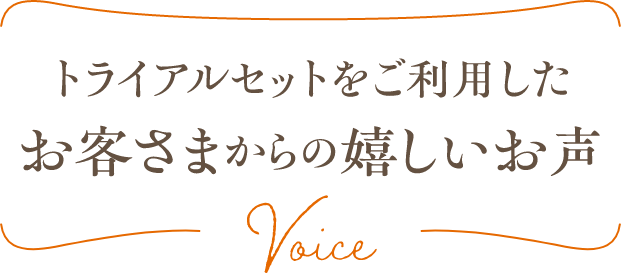 トライアルセットをご利用した
お客さまからの嬉しいお声

Voice